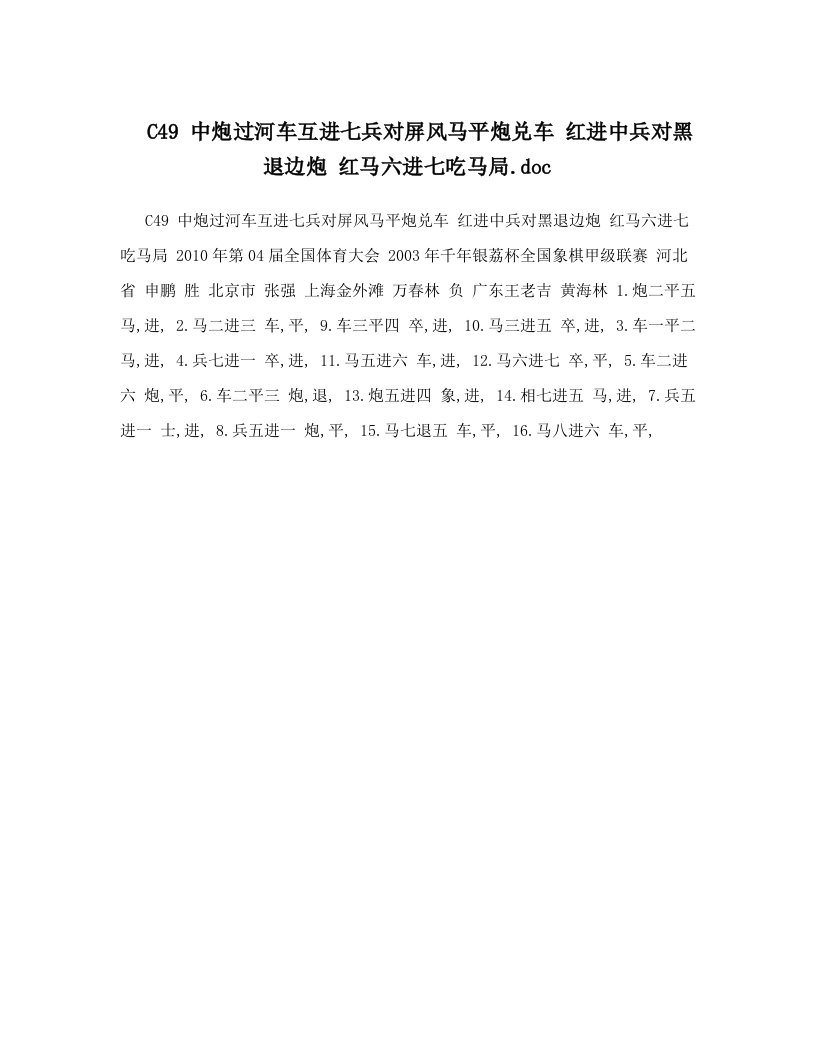 C49 中炮过河车互进七兵对屏风马平炮兑车 红进中兵对黑退边炮 红马六进七吃马局.doc

C49 中炮过河车互进七兵对屏风马平炮兑车 红进中兵对黑退边炮 红马六进七吃马局 2010年第04届全国体育大会 2003年千年银荔杯全国象棋甲级联赛 河北省 申鹏 胜 北京市 张强 上海金外滩 万春林 负 广东王老吉 黄海林 1.炮二平五 马,进, 2.马二进三 车,平, 9.车三平四 卒,进, 10.马三进五 卒,进, 3.车一平二 马,进, 4.兵七进一 卒,进, 11.马五进六 车,进, 12.马六进七 卒,平, 5.车二进六 炮,平, 6.车二平三 炮,退, 13.炮五进四 象,进, 14.相七进五 马,进, 7.兵五进一 士,进, 8.兵五进一 炮,平, 15.马七退五 车,平, 16.马八进六 车,平,